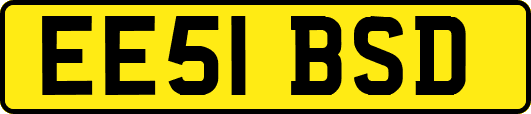 EE51 BSD